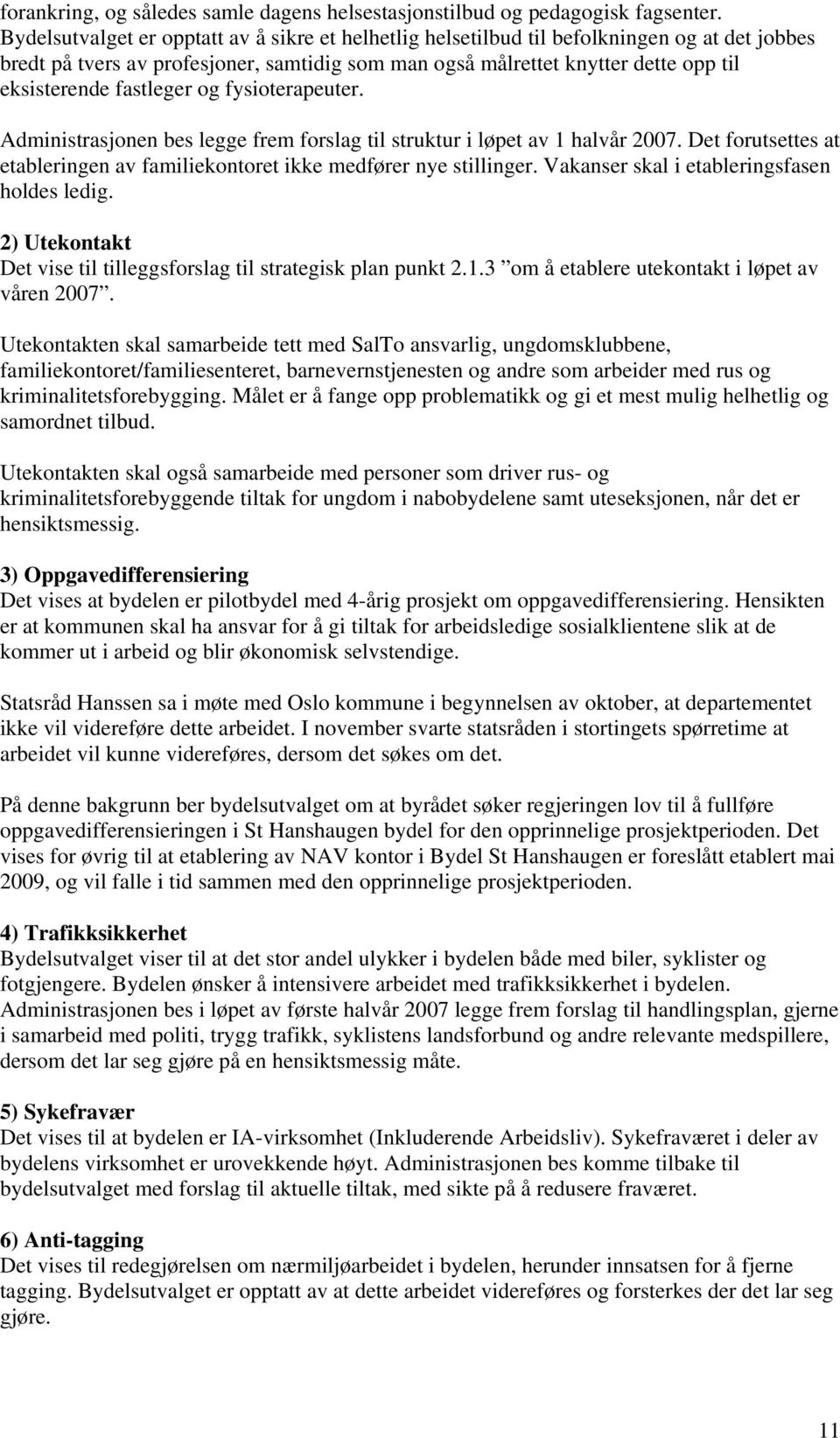 forankring, og således samle dagens helsestasjonstilbud og pedagogisk fagsenter. Bydelsutvalget er opptatt av å sikre et helhetlig helsetilbud til befolkningen og at det jobbes bredt på tvers av profesjoner, samtidig som man også målrettet knytter dette opp til eksisterende fastleger og fysioterapeuter.

Administrasjonen bes legge frem forslag til struktur i løpet av 1 halvår 2007. Det forutsettes at etableringen av familiekontoret ikke medfører nye stillinger. Vakanser skal i etableringsfasen holdes ledig.

2) Utekontakt
Det vise til tilleggsforslag til strategisk plan punkt 2.1.3 ”om å etablere utekontakt i løpet av våren 2007”.

Utekontakten skal samarbeide tett med SalTo ansvarlig, ungdomsklubbene, familiekontoret/familiesenteret, barnevernstjenesten og andre som arbeider med rus og kriminalitetsforebygging. Målet er å fange opp problematikk og gi et mest mulig helhetlig og samordnet tilbud.

Utekontakten skal også samarbeide med personer som driver rus- og kriminalitetsforebyggende tiltak for ungdom i nabobydelene samt uteseksjonen, når det er hensiktsmessig.

3) Oppgavedifferensiering
Det vises at bydelen er pilotbydel med 4-årig prosjekt om oppgavedifferensiering. Hensikten er at kommunen skal ha ansvar for å gi tiltak for arbeidsledige sosialklientene slik at de kommer ut i arbeid og blir økonomisk selvstendige.

Statsråd Hanssen sa i møte med Oslo kommune i begynnelsen av oktober, at departementet ikke vil videreføre dette arbeidet. I november svarte statsråden i stortingets spørretime at arbeidet vil kunne videreføres, dersom det søkes om det.

På denne bakgrunn ber bydelsutvalget om at byrådet søker regjeringen lov til å fullføre oppgavedifferensieringen i St Hanshaugen bydel for den opprinnelige prosjektperioden. Det vises for øvrig til at etablering av NAV kontor i Bydel St Hanshaugen er foreslått etablert mai 2009, og vil falle i tid sammen med den opprinnelige prosjektperioden.

4) Trafikksikkerhet
Bydelsutvalget viser til at det stor andel ulykker i bydelen både med biler, syklister og fotgjengere. Bydelen ønsker å intensivere arbeidet med trafikksikkerhet i bydelen. Administrasjonen bes i løpet av første halvår 2007 legge frem forslag til handlingsplan, gjerne i samarbeid med politi, trygg trafikk, syklistens landsforbund og andre relevante medspillere, dersom det lar seg gjøre på en hensiktsmessig måte.

5) Sykefravær
Det vises til at bydelen er IA-virksomhet (Inkluderende Arbeidsliv). Sykefraværet i deler av bydelens virksomhet er urovekkende høyt. Administrasjonen bes komme tilbake til bydelsutvalget med forslag til aktuelle tiltak, med sikte på å redusere fraværet.

6) Anti-tagging
Det vises til redegjørelsen om nærmiljøarbeidet i bydelen, herunder innsatsen for å fjerne tagging. Bydelsutvalget er opptatt av at dette arbeidet videreføres og forsterkes der det lar seg gjøre.

11